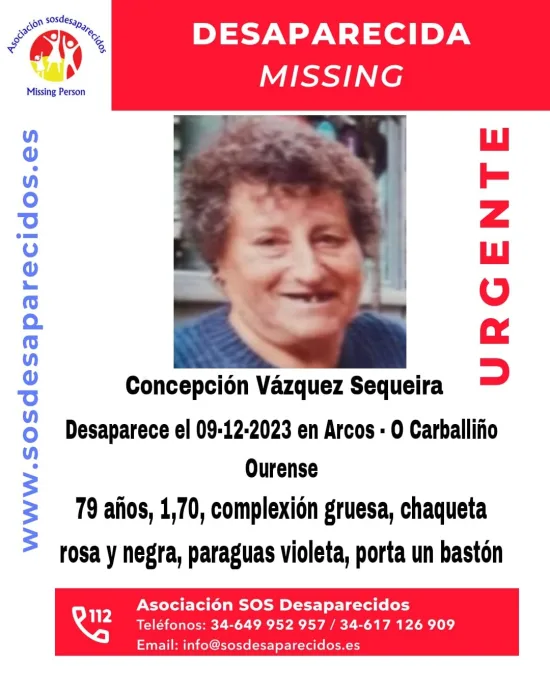 Asociación sosdesaparecidos
Missing Person

DESAPARECIDA
MISSING

www.sosdesaparecidos.es

URGENTE

Concepción Vázquez Sequeira

Desaparece el 09-12-2023 en Arcos - O Carballiño
Ourense

79 años, 1,70, complexión gruesa, chaqueta rosa y negra, paraguas violeta, porta un bastón

112
Asociación SOS Desaparecidos
Teléfonos: 34-649 952 957 / 34-617 126 909
Email: info@sosdesaparecidos.es